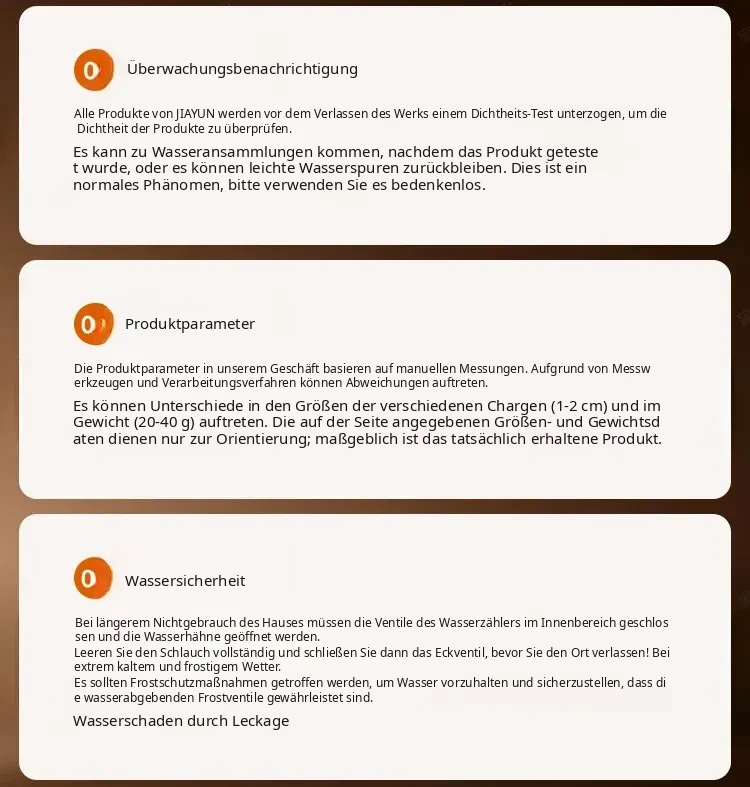 0 Überwachungsbenachrichtigung

Alle Produkte von JIAYUN werden vor dem Verlassen des Werks einem Dichtheits-Test unterzogen, um die Dichtheit der Produkte zu überprüfen.

Es kann zu Wasseransammlungen kommen, nachdem das Produkt geteste t wurde, oder es können leichte Wasserspuren zurückbleiben. Dies ist ein normales Phänomen, bitte verwenden Sie es bedenkenlos.

0 Produktparameter

Die Produktparameter in unserem Geschäft basieren auf manuellen Messungen. Aufgrund von Messw erkzeugen und Verarbeitungsverfahren können Abweichungen auftreten.

Es können Unterschiede in den Größen der verschiedenen Chargen (1-2 cm) und im Gewicht (20-40 g) auftreten. Die auf der Seite angegebenen Größen- und Gewichtsd aten dienen nur zur Orientierung; maßgeblich ist das tatsächlich erhaltene Produkt.

0 Wassersicherheit

Bei längerem Nichtgebrauch des Hauses müssen die Ventile des Wasserzählers im Innenbereich geschlos sen und die Wasserhähne geöffnet werden.
Leeren Sie den Schlauch vollständig und schließen Sie dann das Eckventil, bevor Sie den Ort verlassen! Bei extrem kaltem und frostigem Wetter.
Es sollten Frostschutzmaßnahmen getroffen werden, um Wasser vorzuhalten und sicherzustellen, dass di e wasserabgebenden Frostventile gewährleistet sind.

Wasserschaden durch Leckage